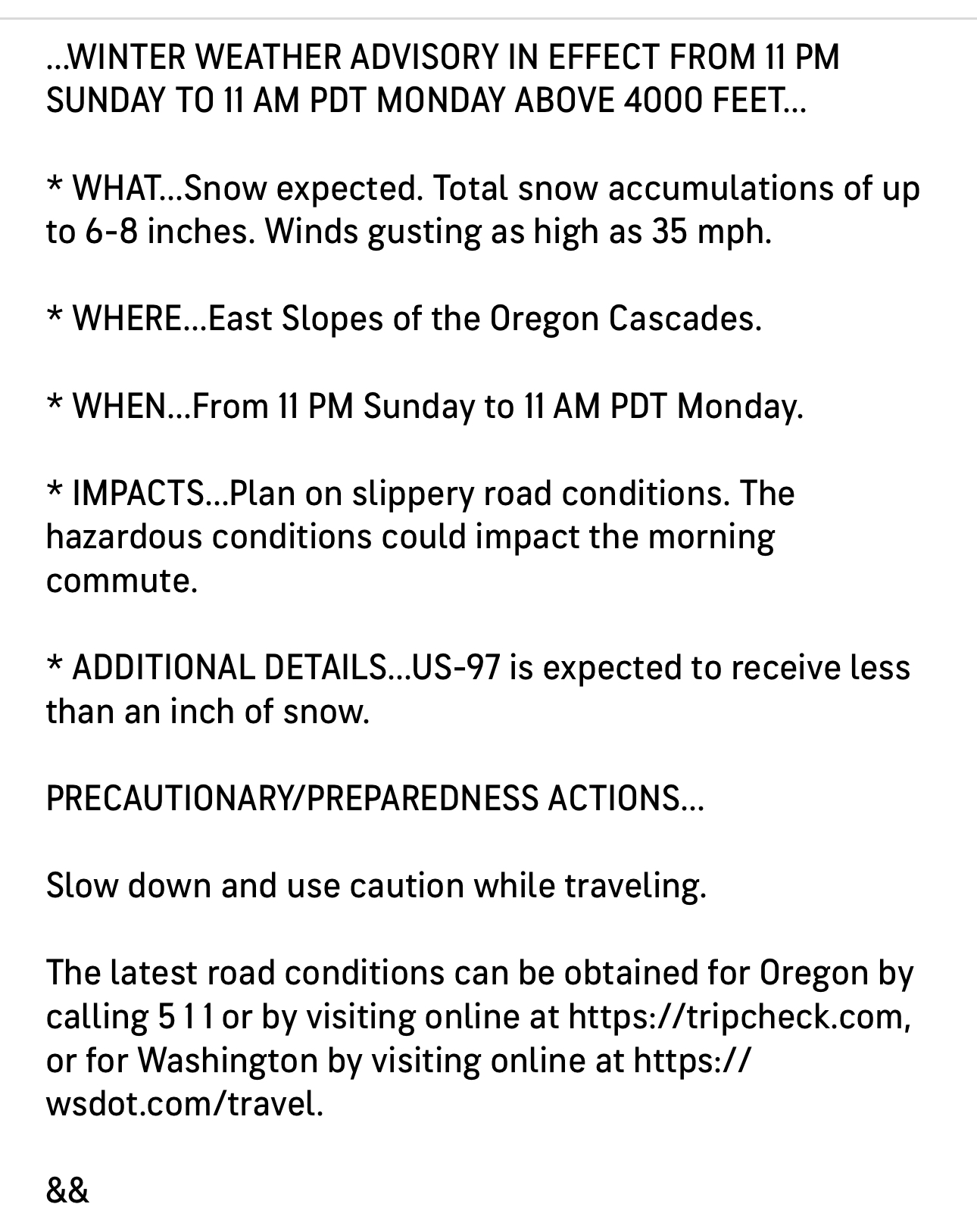 ...WINTER WEATHER ADVISORY IN EFFECT FROM 11 PM SUNDAY TO 11 AM PDT MONDAY ABOVE 4000 FEET...

* WHAT...Snow expected. Total snow accumulations of up to 6-8 inches. Winds gusting as high as 35 mph.

* WHERE...East Slopes of the Oregon Cascades.

* WHEN...From 11 PM Sunday to 11 AM PDT Monday.

* IMPACTS...Plan on slippery road conditions. The hazardous conditions could impact the morning commute.

* ADDITIONAL DETAILS...US-97 is expected to receive less than an inch of snow.

PRECAUTIONARY/PREPAREDNESS ACTIONS...

Slow down and use caution while traveling.

The latest road conditions can be obtained for Oregon by calling 5 1 1 or by visiting online at https://tripcheck.com, or for Washington by visiting online at https://wsdot.com/travel.

&&